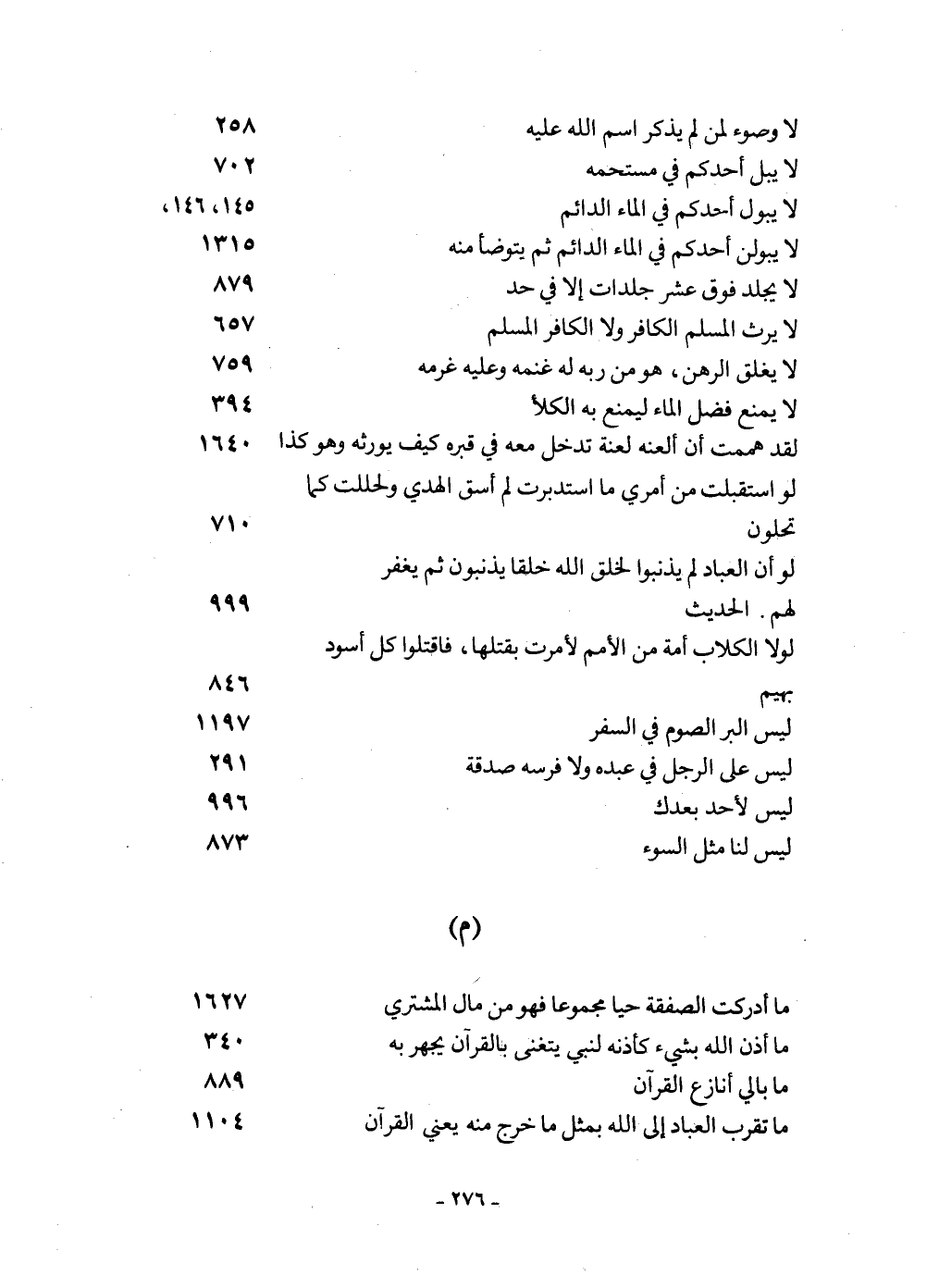 لا وضوء لمن لم يذكر اسم الله عليه ٢٥٨
لا يبل أحدكم في مستحمه ٧٠٢
لا يبول أحدكم في الماء الدائم ١٤٥، ١٤٦،
لا يبولن أحدكم في الماء الدائم ثم يتوضأ منه ١٣١٥
لا يجلد فوق عشر جلدات إلا في حد ٨٧٩
لا يرث المسلم الكافر ولا الكافر المسلم ٦٥٧
لا يغلق الرهن، هو من ربه له غنمه وعليه غرمه ٧٥٩
لا يمنع فضل الماء ليمنع به الكلأ ٣٩٤
لقد هممت أن ألعنه لعنة تدخل معه في قبره كيف يورثه وهو كذا ١٦٤٠
لو استقبلت من أمري ما استدبرت لم أسق الهدي ولحللت كما تحلون ٧١٠
لو أن العباد لم يذنبوا لخلق الله خلقا يذنبون ثم يغفر لهم. الحديث ٩٩٩
لولا الكلاب أمة من الأمم لأمرت بقتلها، فاقتلوا كل أسود بهيم ٨٤٦
ليس البر الصوم في السفر ١١٩٧
ليس على الرجل في عبده ولا فرسه صدقة ٢٩١
ليس لأحد بعدك ٩٩٦
ليس لنا مثل السوء ٨٧٣

(م)

ما أدركت الصفقة حيا مجموعا فهو من مال المشتري ١٦٢٧
ما أذن الله بشيء كأذنه لنبي يتغنى بالقرآن يجهر به ٣٤٠
ما بالي أنازع القرآن ٨٨٩
ما تقرب العباد إلى الله بمثل ما خرج منه يعني القرآن ١١٠٤

- ٢٧٦ -